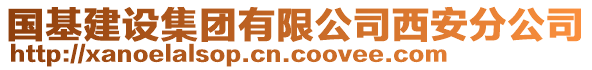 国基建设集团有限公司西安分公司
http://xanoelalsop.cn.coovee.com